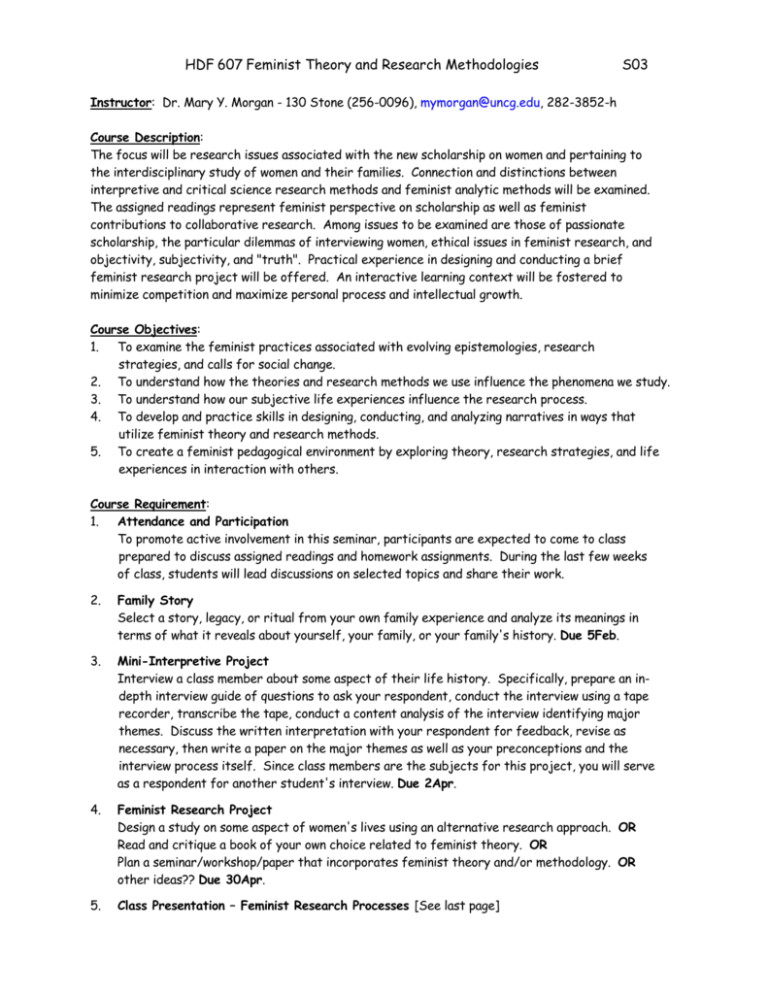 HDF 607 Feminist Theory and Research Methodologies S03

Instructor: Dr. Mary Y. Morgan - 130 Stone (256-0096), mymorgan@uncg.edu, 282-3852-h

Course Description:
The focus will be research issues associated with the new scholarship on women and pertaining to the interdisciplinary study of women and their families. Connection and distinctions between interpretive and critical science research methods and feminist analytic methods will be examined. The assigned readings represent feminist perspective on scholarship as well as feminist contributions to collaborative research. Among issues to be examined are those of passionate scholarship, the particular dilemmas of interviewing women, ethical issues in feminist research, and objectivity, subjectivity, and "truth". Practical experience in designing and conducting a brief feminist research project will be offered. An interactive learning context will be fostered to minimize competition and maximize personal process and intellectual growth.

Course Objectives:
1. To examine the feminist practices associated with evolving epistemologies, research strategies, and calls for social change.
2. To understand how the theories and research methods we use influence the phenomena we study.
3. To understand how our subjective life experiences influence the research process.
4. To develop and practice skills in designing, conducting, and analyzing narratives in ways that utilize feminist theory and research methods.
5. To create a feminist pedagogical environment by exploring theory, research strategies, and life experiences in interaction with others.

Course Requirement:
1. Attendance and Participation
To promote active involvement in this seminar, participants are expected to come to class prepared to discuss assigned readings and homework assignments. During the last few weeks of class, students will lead discussions on selected topics and share their work.

2. Family Story
Select a story, legacy, or ritual from your own family experience and analyze its meanings in terms of what it reveals about yourself, your family, or your family's history. Due 5Feb.

3. Mini-Interpretive Project
Interview a class member about some aspect of their life history. Specifically, prepare an in-depth interview guide of questions to ask your respondent, conduct the interview using a tape recorder, transcribe the tape, conduct a content analysis of the interview identifying major themes. Discuss the written interpretation with your respondent for feedback, revise as necessary, then write a paper on the major themes as well as your preconceptions and the interview process itself. Since class members are the subjects for this project, you will serve as a respondent for another student's interview. Due 2Apr.

4. Feminist Research Project
Design a study on some aspect of women's lives using an alternative research approach. OR
Read and critique a book of your own choice related to feminist theory. OR
Plan a seminar/workshop/paper that incorporates feminist theory and/or methodology. OR
other ideas?? Due 30Apr.

5. Class Presentation – Feminist Research Processes [See last page]